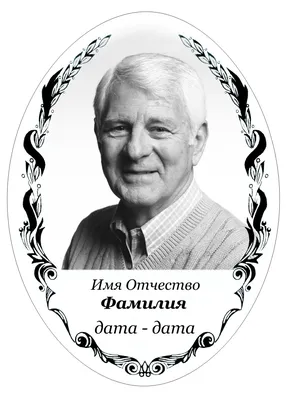 Имя Отчество
Фамилия
дата - дата